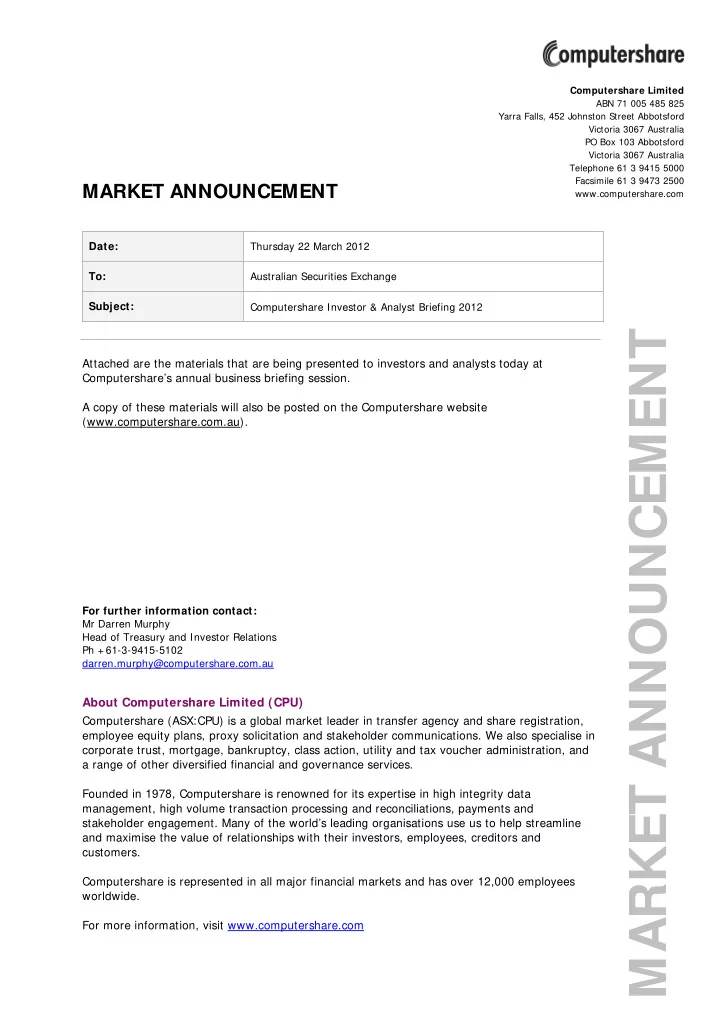 Computershare

Computershare Limited
ABN 71 005 485 825
Yarra Falls, 452 Johnston Street Abbotsford
Victoria 3067 Australia
PO Box 103 Abbotsford
Victoria 3067 Australia
Telephone 61 3 9415 5000
Facsimile 61 3 9473 2500
www.computershare.com

MARKET ANNOUNCEMENT

| Date: | Thursday 22 March 2012 |
|---|---|
| To: | Australian Securities Exchange |
| Subject: | Computershare Investor & Analyst Briefing 2012 |

Attached are the materials that are being presented to investors and analysts today at Computershare's annual business briefing session.

A copy of these materials will also be posted on the Computershare website (www.computershare.com.au).

For further information contact:
Mr Darren Murphy
Head of Treasury and Investor Relations
Ph +61-3-9415-5102
darren.murphy@computershare.com.au

About Computershare Limited (CPU)
Computershare (ASX:CPU) is a global market leader in transfer agency and share registration, employee equity plans, proxy solicitation and stakeholder communications. We also specialise in corporate trust, mortgage, bankruptcy, class action, utility and tax voucher administration, and a range of other diversified financial and governance services.

Founded in 1978, Computershare is renowned for its expertise in high integrity data management, high volume transaction processing and reconciliations, payments and stakeholder engagement. Many of the world's leading organisations use us to help streamline and maximise the value of relationships with their investors, employees, creditors and customers.

Computershare is represented in all major financial markets and has over 12,000 employees worldwide.

For more information, visit www.computershare.com

MARKET ANNOUNCEMENT